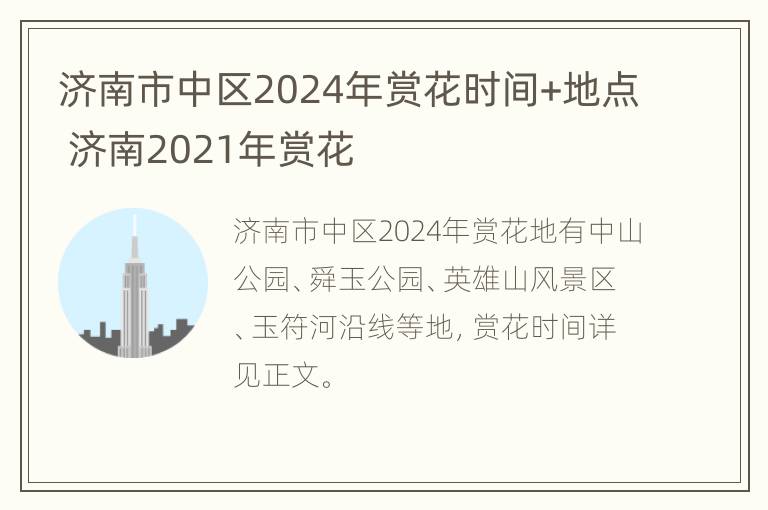 济南市中区2024年赏花时间+地点 济南2021年赏花

济南市中区2024年赏花地有中山公园、舜玉公园、英雄山风景区、玉符河沿线等地, 赏花时间详见正文。